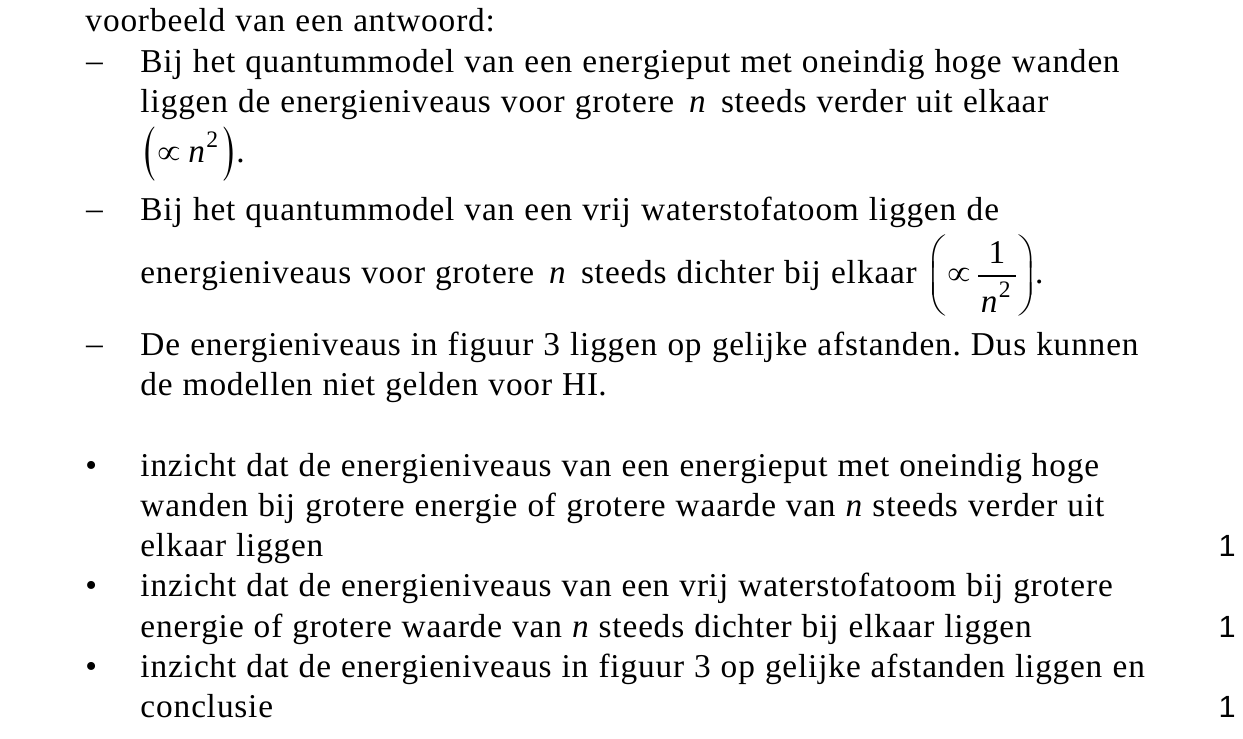 voorbeeld van een antwoord:

– Bij het quantummodel van een energieput met oneindig hoge wanden liggen de energieniveaus voor grotere $n$ steeds verder uit elkaar $\left(\propto n^2\right)$.

– Bij het quantummodel van een vrij waterstofatoom liggen de energieniveaus voor grotere $n$ steeds dichter bij elkaar $\left(\propto \frac{1}{n^2}\right)$.

– De energieniveaus in figuur 3 liggen op gelijke afstanden. Dus kunnen de modellen niet gelden voor HI.

• inzicht dat de energieniveaus van een energieput met oneindig hoge wanden bij grotere energie of grotere waarde van $n$ steeds verder uit elkaar liggen 1

• inzicht dat de energieniveaus van een vrij waterstofatoom bij grotere energie of grotere waarde van $n$ steeds dichter bij elkaar liggen 1

• inzicht dat de energieniveaus in figuur 3 op gelijke afstanden liggen en conclusie 1